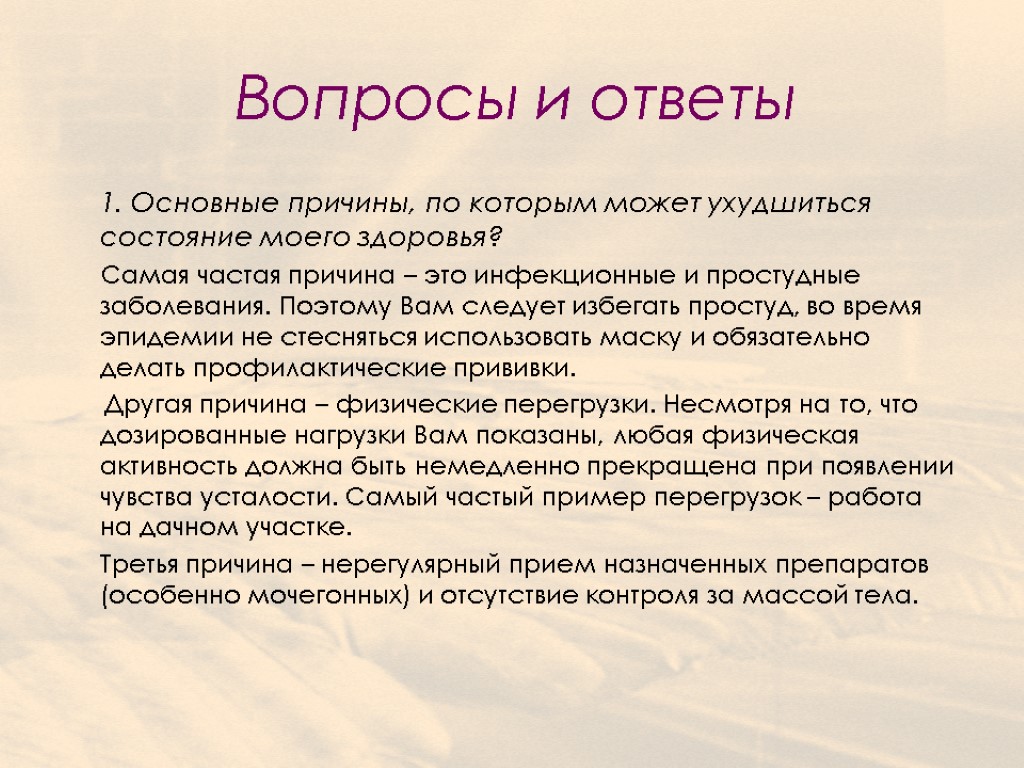 Вопросы и ответы

1. Основные причины, по которым может ухудшиться состояние моего здоровья?

Самая частая причина – это инфекционные и простудные заболевания. Поэтому Вам следует избегать простуд, во время эпидемии не стесняться использовать маску и обязательно делать профилактические прививки.

Другая причина – физические перегрузки. Несмотря на то, что дозированные нагрузки Вам показаны, любая физическая активность должна быть немедленно прекращена при появлении чувства усталости. Самый частый пример перегрузок – работа на дачном участке.

Третья причина – нерегулярный прием назначенных препаратов (особенно мочегонных) и отсутствие контроля за массой тела.